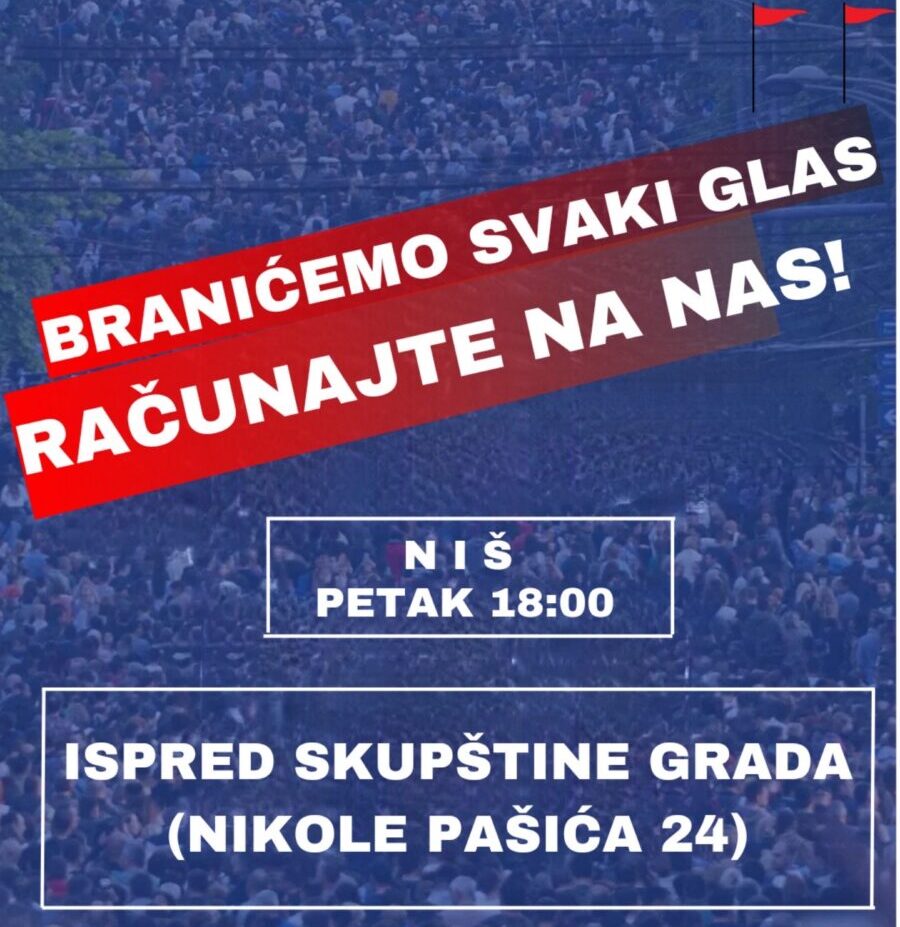 BRANIĆEMO SVAKI GLAS
RAČUNAJTE NA NAS!

N I Š
PETAK 18:00

ISPRED SKUPŠTINE GRADA
(NIKOLE PAŠIĆA 24)